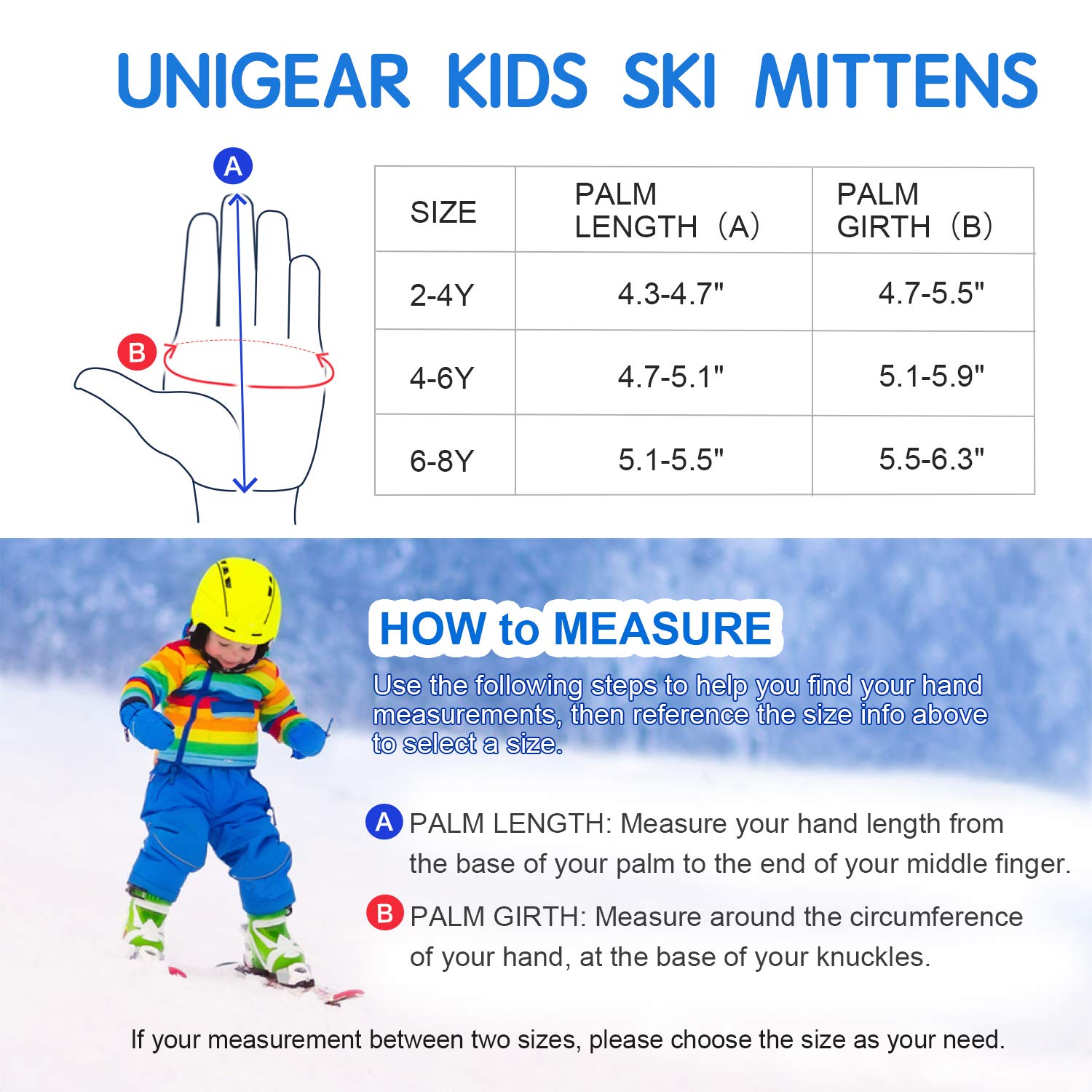 UNIGEAR KIDS SKI MITTENS

A

B

| SIZE | PALM LENGTH (A) | PALM GIRTH (B) |
|---|---|---|
| 2-4Y | 4.3-4.7" | 4.7-5.5" |
| 4-6Y | 4.7-5.1" | 5.1-5.9" |
| 6-8Y | 5.1-5.5" | 5.5-6.3" |

HOW to MEASURE

Use the following steps to help you find your hand measurements, then reference the size info above to select a size.

A PALM LENGTH: Measure your hand length from the base of your palm to the end of your middle finger.

B PALM GIRTH: Measure around the circumference of your hand, at the base of your knuckles.

If your measurement between two sizes, please choose the size as your need.